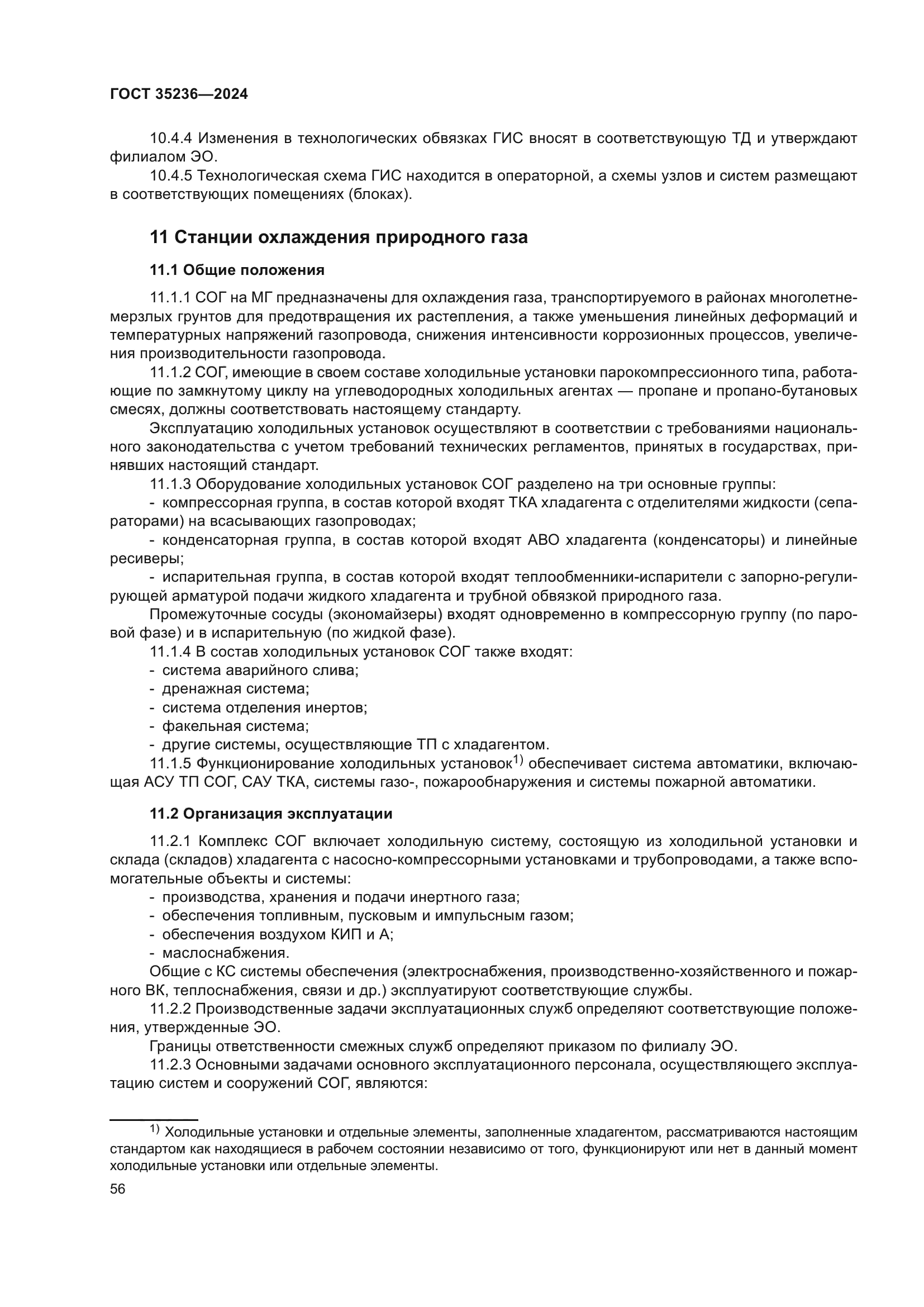 ГОСТ 35236—2024

10.4.4 Изменения в технологических обвязках ГИС вносят в соответствующую ТД и утверждают филиалом ЭО.

10.4.5 Технологическая схема ГИС находится в операторной, а схемы узлов и систем размещают в соответствующих помещениях (блоках).

11 Станции охлаждения природного газа

11.1 Общие положения

11.1.1 СОГ на МГ предназначены для охлаждения газа, транспортируемого в районах многолетнемерзлых грунтов для предотвращения их растепления, а также уменьшения линейных деформаций и температурных напряжений газопровода, снижения интенсивности коррозионных процессов, увеличения производительности газопровода.

11.1.2 СОГ, имеющие в своем составе холодильные установки парокомпрессионного типа, работающие по замкнутому циклу на углеводородных холодильных агентах — пропане и пропано-бутановых смесях, должны соответствовать настоящему стандарту.

Эксплуатацию холодильных установок осуществляют в соответствии с требованиями национального законодательства с учетом требований технических регламентов, принятых в государствах, принявших настоящий стандарт.

11.1.3 Оборудование холодильных установок СОГ разделено на три основные группы:

- компрессорная группа, в состав которой входят ТКА хладагента с отделителями жидкости (сепараторами) на всасывающих газопроводах;

- конденсаторная группа, в состав которой входят АВО хладагента (конденсаторы) и линейные ресиверы;

- испарительная группа, в состав которой входят теплообменники-испарители с запорно-регулирующей арматурой подачи жидкого хладагента и трубной обвязкой природного газа.

Промежуточные сосуды (экономайзеры) входят одновременно в компрессорную группу (по паровой фазе) и в испарительную (по жидкой фазе).

11.1.4 В состав холодильных установок СОГ также входят:

- система аварийного слива;

- дренажная система;

- система отделения инертов;

- факельная система;

- другие системы, осуществляющие ТП с хладагентом.

11.1.5 Функционирование холодильных установок$^{1)}$ обеспечивает система автоматики, включающая АСУ ТП СОГ, САУ ТКА, системы газо-, пожарообнаружения и системы пожарной автоматики.

11.2 Организация эксплуатации

11.2.1 Комплекс СОГ включает холодильную систему, состоящую из холодильной установки и склада (складов) хладагента с насосно-компрессорными установками и трубопроводами, а также вспомогательные объекты и системы:

- производства, хранения и подачи инертного газа;

- обеспечения топливным, пусковым и импульсным газом;

- обеспечения воздухом КИП и А;

- маслоснабжения.

Общие с КС системы обеспечения (электроснабжения, производственно-хозяйственного и пожарного ВК, теплоснабжения, связи и др.) эксплуатируют соответствующие службы.

11.2.2 Производственные задачи эксплуатационных служб определяют соответствующие положения, утвержденные ЭО.

Границы ответственности смежных служб определяют приказом по филиалу ЭО.

11.2.3 Основными задачами основного эксплуатационного персонала, осуществляющего эксплуатацию систем и сооружений СОГ, являются:

$^{1)}$ Холодильные установки и отдельные элементы, заполненные хладагентом, рассматриваются настоящим стандартом как находящиеся в рабочем состоянии независимо от того, функционируют или нет в данный момент холодильные установки или отдельные элементы.

56